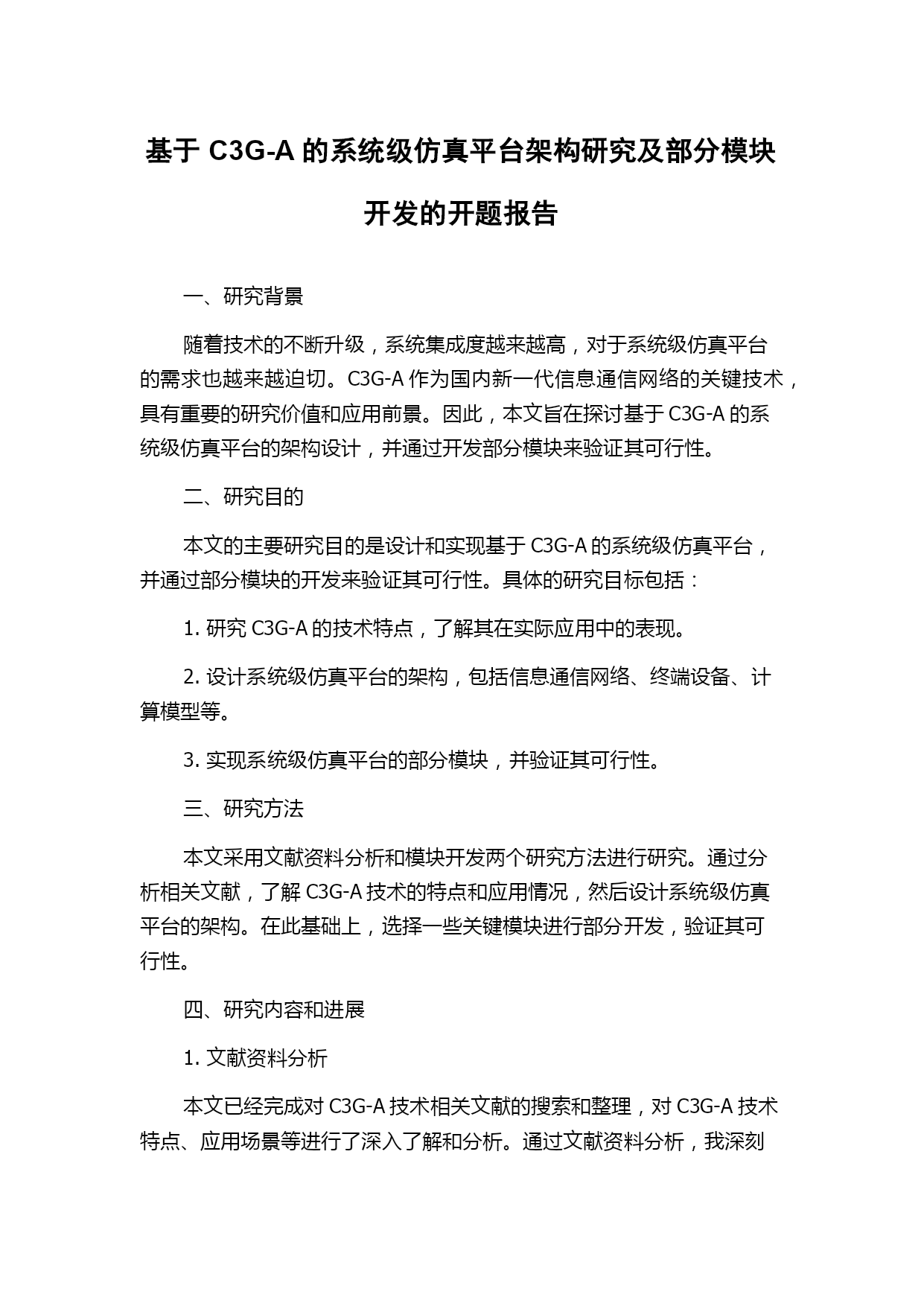 基于 C3G-A 的系统级仿真平台架构研究及部分模块开发的开题报告

一、研究背景

随着技术的不断升级，系统集成度越来越高，对于系统级仿真平台的需求也越来越迫切。C3G-A 作为国内新一代信息通信网络的关键技术，具有重要的研究价值和应用前景。因此，本文旨在探讨基于 C3G-A 的系统级仿真平台的架构设计，并通过开发部分模块来验证其可行性。

二、研究目的

本文的主要研究目的是设计和实现基于 C3G-A 的系统级仿真平台，并通过部分模块的开发来验证其可行性。具体的研究目标包括：

1. 研究 C3G-A 的技术特点，了解其在实际应用中的表现。

2. 设计系统级仿真平台的架构，包括信息通信网络、终端设备、计算模型等。

3. 实现系统级仿真平台的部分模块，并验证其可行性。

三、研究方法

本文采用文献资料分析和模块开发两个研究方法进行研究。通过分析相关文献，了解 C3G-A 技术的特点和应用情况，然后设计系统级仿真平台的架构。在此基础上，选择一些关键模块进行部分开发，验证其可行性。

四、研究内容和进展

1. 文献资料分析

本文已经完成对 C3G-A 技术相关文献的搜索和整理，对 C3G-A 技术特点、应用场景等进行了深入了解和分析。通过文献资料分析，我深刻